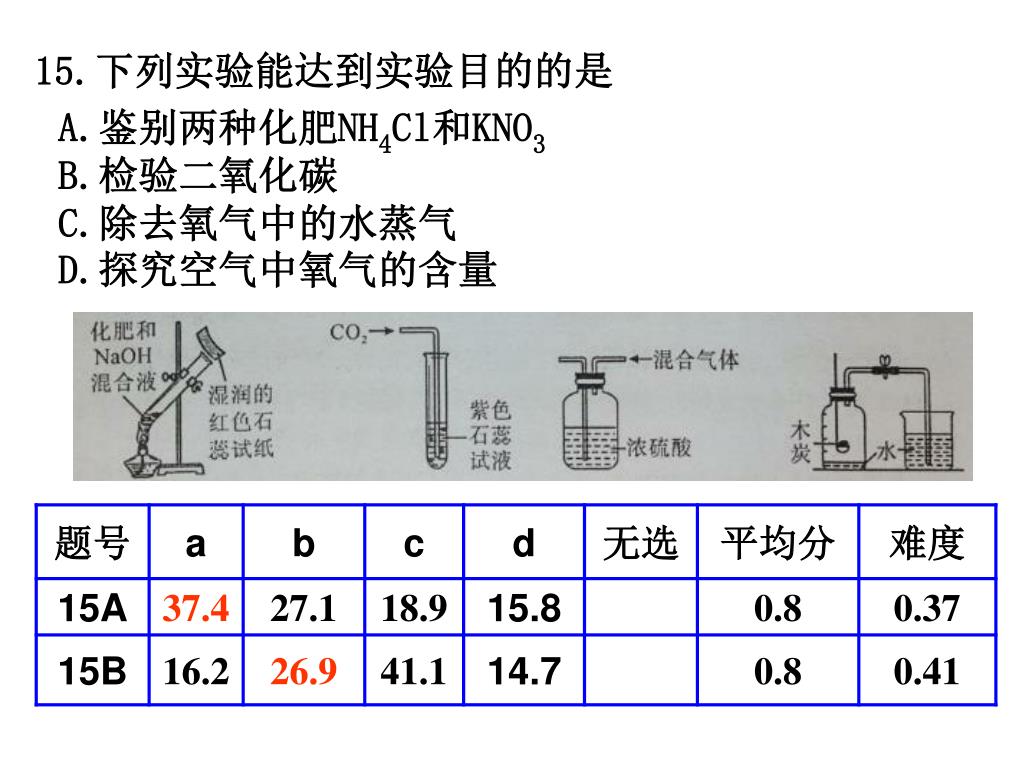 15.下列实验能达到实验目的的是

A.鉴别两种化肥$NH_4Cl$和$KNO_3$
B.检验二氧化碳
C.除去氧气中的水蒸气
D.探究空气中氧气的含量

化肥和NaOH混合液
湿润的红色石蕊试纸
$CO_2$
紫色石蕊试液
混合气体
浓硫酸
木炭
水

| 题号 | a | b | c | d | 无选 | 平均分 | 难度 |
|---|---|---|---|---|---|---|---|
| 15A | 37.4 | 27.1 | 18.9 | 15.8 | | 0.8 | 0.37 |
| 15B | 16.2 | 26.9 | 41.1 | 14.7 | | 0.8 | 0.41 |